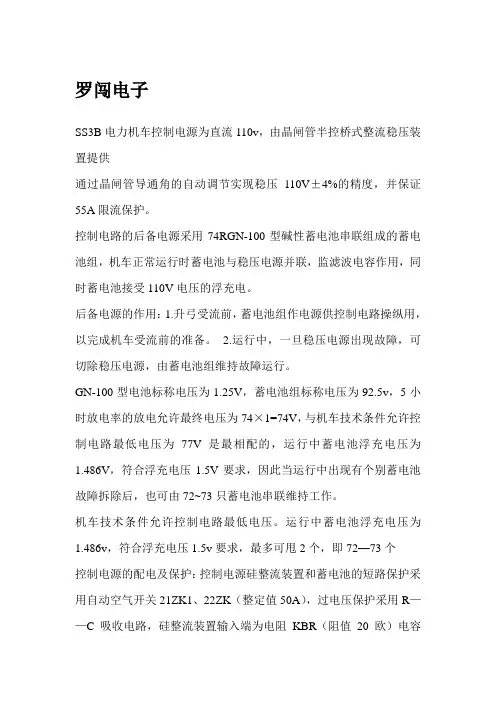 罗闯电子

SS3B 电力机车控制电源为直流 110v，由晶闸管半控桥式整流稳压装置提供

通过晶闸管导通角的自动调节实现稳压 110V±4%的精度，并保证 55A 限流保护。

控制电路的后备电源采用 74RGN-100 型碱性蓄电池串联组成的蓄电池组，机车正常运行时蓄电池与稳压电源并联，监滤波电容作用，同时蓄电池接受 110V 电压的浮充电。

后备电源的作用：1.升弓受流前，蓄电池组作电源供控制电路操纵用，以完成机车受流前的准备。 2.运行中，一旦稳压电源出现故障，可切除稳压电源，由蓄电池组维持故障运行。

GN-100 型电池标称电压为 1.25V，蓄电池组标称电压为 92.5v，5 小时放电率的放电允许最终电压为 74×1=74V，与机车技术条件允许控制电路最低电压为 77V 是最相配的，运行中蓄电池浮充电压为 1.486V，符合浮充电压 1.5V 要求，因此当运行中出现有个别蓄电池故障拆除后，也可由 72~73 只蓄电池串联维持工作。

机车技术条件允许控制电路最低电压。运行中蓄电池浮充电压为 1.486v，符合浮充电压 1.5v 要求，最多可甩 2 个，即 72—73 个

控制电源的配电及保护：控制电源硅整流装置和蓄电池的短路保护采用自动空气开关 21ZK1、22ZK（整定值 50A），过电压保护采用 R——C 吸收电路，硅整流装置输入端为电阻 KBR（阻值 20 欧）电容